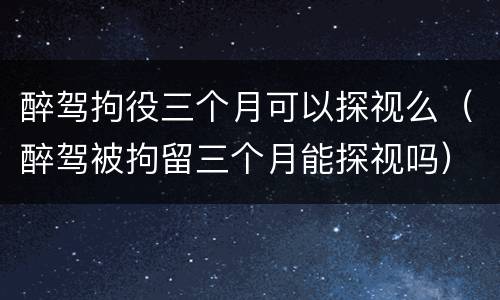 醉驾拘役三个月可以探视么（醉驾被拘留三个月能探视吗）